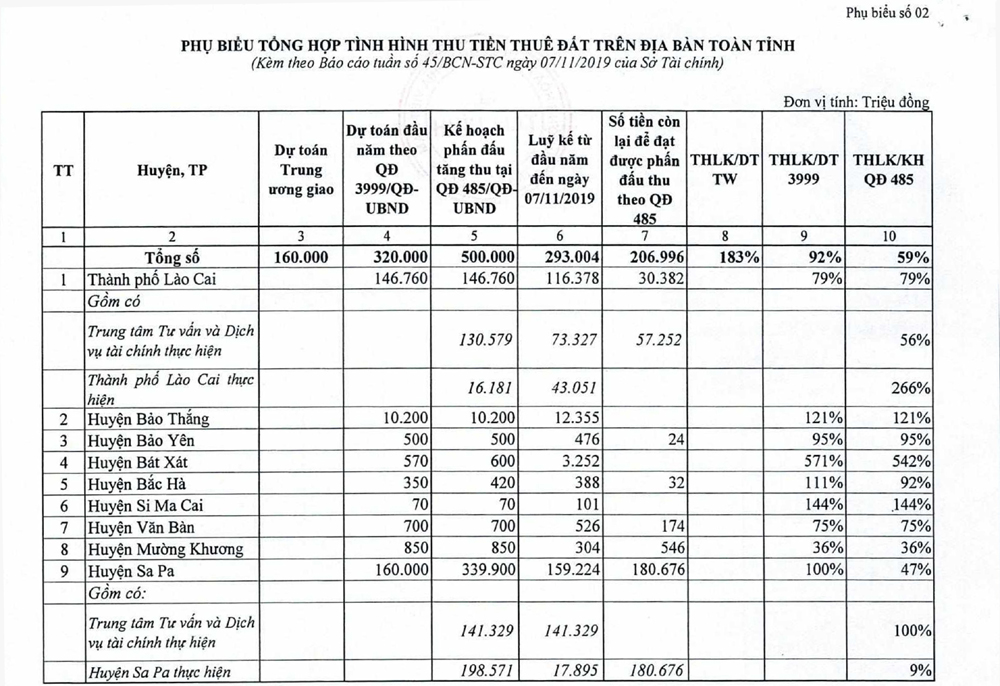 Phụ biểu số 02

PHỤ BIỂU TỔNG HỢP TÌNH HÌNH THU TIỀN THUÊ ĐẤT TRÊN ĐỊA BÀN TOÀN TỈNH
(Kèm theo Báo cáo tuần số 45/BCN-STC ngày 07/11/2019 của Sở Tài chính)

Đơn vị tính: Triệu đồng

| TT | Huyện, TP | Dự toán Trung ương giao | Dự toán đầu năm theo QĐ 3999/QĐ-UBND | Kế hoạch phấn đấu tăng thu tại QĐ 485/QĐ-UBND | Luỹ kế từ đầu năm đến ngày 07/11/2019 | Số tiền còn lại để đạt được phấn đấu thu theo QĐ 485 | THLK/DT TW | THLK/DT 3999 | THLK/KH QĐ 485 |
|---|---|---|---|---|---|---|---|---|---|
| 1 | 2 | 3 | 4 | 5 | 6 | 7 | 8 | 9 | 10 |
| | Tổng số | 160.000 | 320.000 | 500.000 | 293.004 | 206.996 | 183% | 92% | 59% |
| 1 | Thành phố Lào Cai | | 146.760 | 146.760 | 116.378 | 30.382 | | 79% | 79% |
| | Gồm có | | | | | | | | |
| | Trung tâm Tư vấn và Dịch vụ tài chính thực hiện | | | 130.579 | 73.327 | 57.252 | | | 56% |
| | Thành phố Lào Cai thực hiện | | | 16.181 | 43.051 | | | | 266% |
| 2 | Huyện Bảo Thắng | | 10.200 | 10.200 | 12.355 | | | 121% | 121% |
| 3 | Huyện Bảo Yên | | 500 | 500 | 476 | 24 | | 95% | 95% |
| 4 | Huyện Bát Xát | | 570 | 600 | 3.252 | | | 571% | 542% |
| 5 | Huyện Bắc Hà | | 350 | 420 | 388 | 32 | | 111% | 92% |
| 6 | Huyện Si Ma Cai | | 70 | 70 | 101 | | | 144% | 144% |
| 7 | Huyện Văn Bàn | | 700 | 700 | 526 | 174 | | 75% | 75% |
| 8 | Huyện Mường Khương | | 850 | 850 | 304 | 546 | | 36% | 36% |
| 9 | Huyện Sa Pa | | 160.000 | 339.900 | 159.224 | 180.676 | | 100% | 47% |
| | Gồm có: | | | | | | | | |
| | Trung tâm Tư vấn và Dịch vụ tài chính thự hiện | | | 141.329 | 141.329 | | | | 100% |
| | Huyện Sa Pa thực hiện | | | 198.571 | 17.895 | 180.676 | | | 9% |